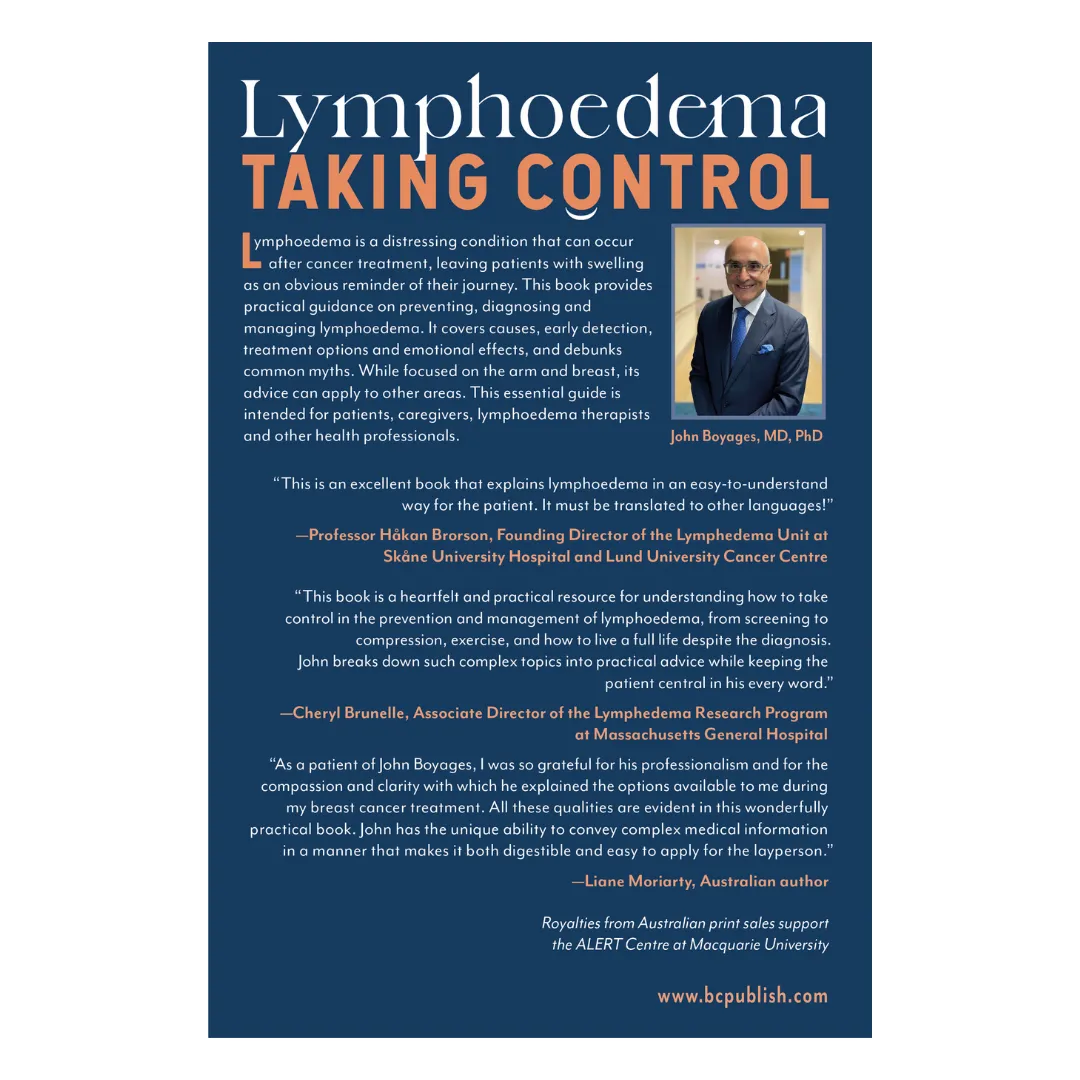 Lymphoedema
TAKING CONTROL

Lymphoedema is a distressing condition that can occur after cancer treatment, leaving patients with swelling as an obvious reminder of their journey. This book provides practical guidance on preventing, diagnosing and managing lymphoedema. It covers causes, early detection, treatment options and emotional effects, and debunks common myths. While focused on the arm and breast, its advice can apply to other areas. This essential guide is intended for patients, caregivers, lymphoedema therapists and other health professionals.

John Boyages, MD, PhD

"This is an excellent book that explains lymphoedema in an easy-to-understand way for the patient. It must be translated to other languages!"

—Professor Håkan Brorson, Founding Director of the Lymphedema Unit at Skåne University Hospital and Lund University Cancer Centre

"This book is a heartfelt and practical resource for understanding how to take control in the prevention and management of lymphoedema, from screening to compression, exercise, and how to live a full life despite the diagnosis. John breaks down such complex topics into practical advice while keeping the patient central in his every word."

—Cheryl Brunelle, Associate Director of the Lymphedema Research Program at Massachusetts General Hospital

"As a patient of John Boyages, I was so grateful for his professionalism and for the compassion and clarity with which he explained the options available to me during my breast cancer treatment. All these qualities are evident in this wonderfully practical book. John has the unique ability to convey complex medical information in a manner that makes it both digestible and easy to apply for the layperson."

—Liane Moriarty, Australian author

Royalties from Australian print sales support the ALERT Centre at Macquarie University

www.bcpublish.com